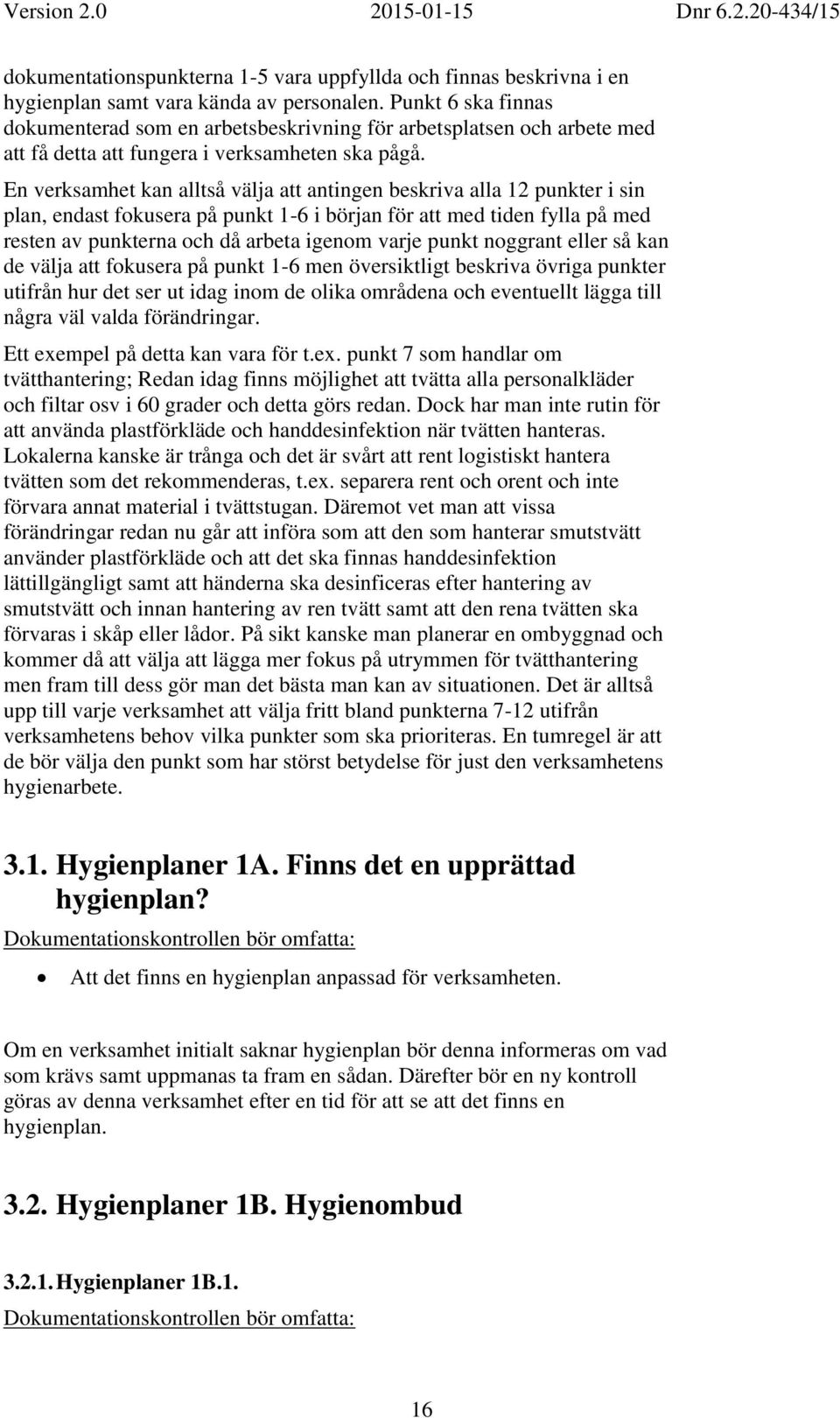 Version 2.0 2015-01-15 Dnr 6.2.20-434/15

dokumentationspunkterna 1-5 vara uppfyllda och finnas beskrivna i en hygienplan samt vara kända av personalen. Punkt 6 ska finnas dokumenterad som en arbetsbeskrivning för arbetsplatsen och arbete med att få detta att fungera i verksamheten ska pågå.

En verksamhet kan alltså välja att antingen beskriva alla 12 punkter i sin plan, endast fokusera på punkt 1-6 i början för att med tiden fylla på med resten av punkterna och då arbeta igenom varje punkt noggrant eller så kan de välja att fokusera på punkt 1-6 men översiktligt beskriva övriga punkter utifrån hur det ser ut idag inom de olika områdena och eventuellt lägga till några väl valda förändringar.

Ett exempel på detta kan vara för t.ex. punkt 7 som handlar om tvätthantering; Redan idag finns möjlighet att tvätta alla personalkläder och filtar osv i 60 grader och detta görs redan. Dock har man inte rutin för att använda plastförkläde och handdesinfektion när tvätten hanteras. Lokalerna kanske är trånga och det är svårt att rent logistiskt hantera tvätten som det rekommenderas, t.ex. separera rent och orent och inte förvara annat material i tvättstugan. Däremot vet man att vissa förändringar redan nu går att införa som att den som hanterar smutstvätt använder plastförkläde och att det ska finnas handdesinfektion lättillgängligt samt att händerna ska desinficeras efter hantering av smutstvätt och innan hantering av ren tvätt samt att den rena tvätten ska förvaras i skåp eller lådor. På sikt kanske man planerar en ombyggnad och kommer då att välja att lägga mer fokus på utrymmen för tvätthantering men fram till dess gör man det bästa man kan av situationen. Det är alltså upp till varje verksamhet att välja fritt bland punkterna 7-12 utifrån verksamhetens behov vilka punkter som ska prioriteras. En tumregel är att de bör välja den punkt som har störst betydelse för just den verksamhetens hygienarbete.

3.1. Hygienplaner 1A. Finns det en upprättad hygienplan?

Dokumentationskontrollen bör omfatta:

• Att det finns en hygienplan anpassad för verksamheten.

Om en verksamhet initialt saknar hygienplan bör denna informeras om vad som krävs samt uppmanas ta fram en sådan. Därefter bör en ny kontroll göras av denna verksamhet efter en tid för att se att det finns en hygienplan.

3.2. Hygienplaner 1B. Hygienombud

3.2.1. Hygienplaner 1B.1.

Dokumentationskontrollen bör omfatta:

16